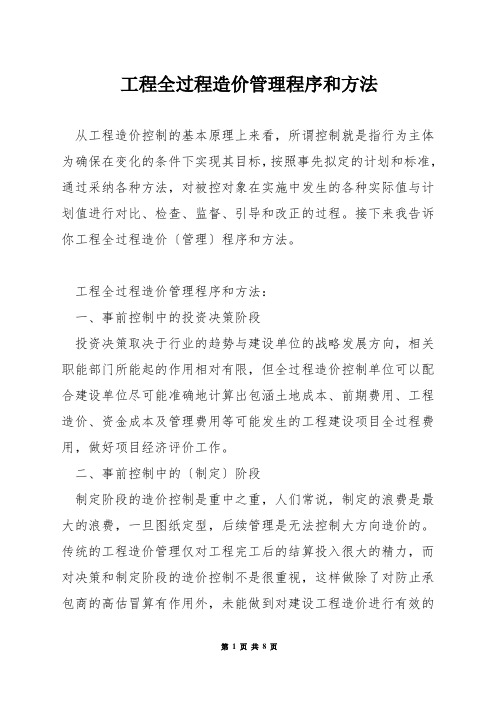 工程全过程造价管理程序和方法

从工程造价控制的基本原理上来看，所谓控制就是指行为主体为确保在变化的条件下实现其目标，按照事先拟定的计划和标准，通过采纳各种方法，对被控对象在实施中发生的各种实际值与计划值进行对比、检查、监督、引导和改正的过程。接下来我告诉你工程全过程造价〔管理〕程序和方法。

工程全过程造价管理程序和方法：

一、事前控制中的投资决策阶段

投资决策取决于行业的趋势与建设单位的战略发展方向，相关职能部门所能起的作用相对有限，但全过程造价控制单位可以配合建设单位尽可能准确地计算出包涵土地成本、前期费用、工程造价、资金成本及管理费用等可能发生的工程建设项目全过程费用，做好项目经济评价工作。

二、事前控制中的〔制定〕阶段

制定阶段的造价控制是重中之重，人们常说，制定的浪费是最大的浪费，一旦图纸定型，后续管理是无法控制大方向造价的。传统的工程造价管理仅对工程完工后的结算投入很大的精力，而对决策和制定阶段的造价控制不是很重视，这样做除了对防止承包商的高估冒算有作用外，未能做到对建设工程造价进行有效的

第 1 页 共 8 页